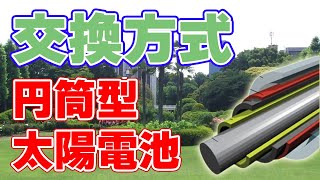 交換方式

円筒型
太陽電池